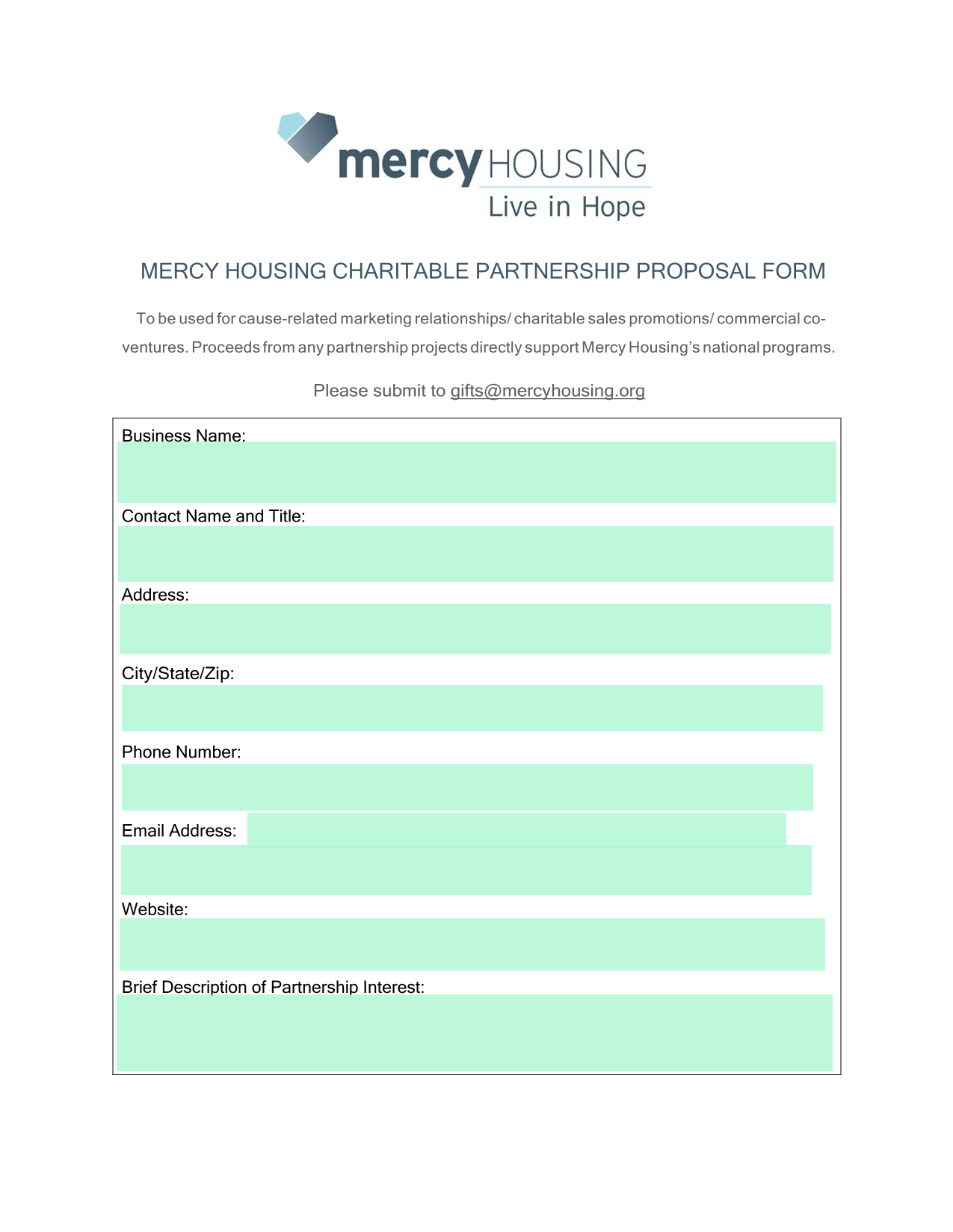 mercy HOUSING
Live in Hope

MERCY HOUSING CHARITABLE PARTNERSHIP PROPOSAL FORM

To be used for cause-related marketing relationships/ charitable sales promotions/ commercial co-ventures. Proceeds from any partnership projects directly support Mercy Housing's national programs.

Please submit to gifts@mercyhousing.org

Business Name:

Contact Name and Title:

Address:

City/State/Zip:

Phone Number:

Email Address:

Website:

Brief Description of Partnership Interest: